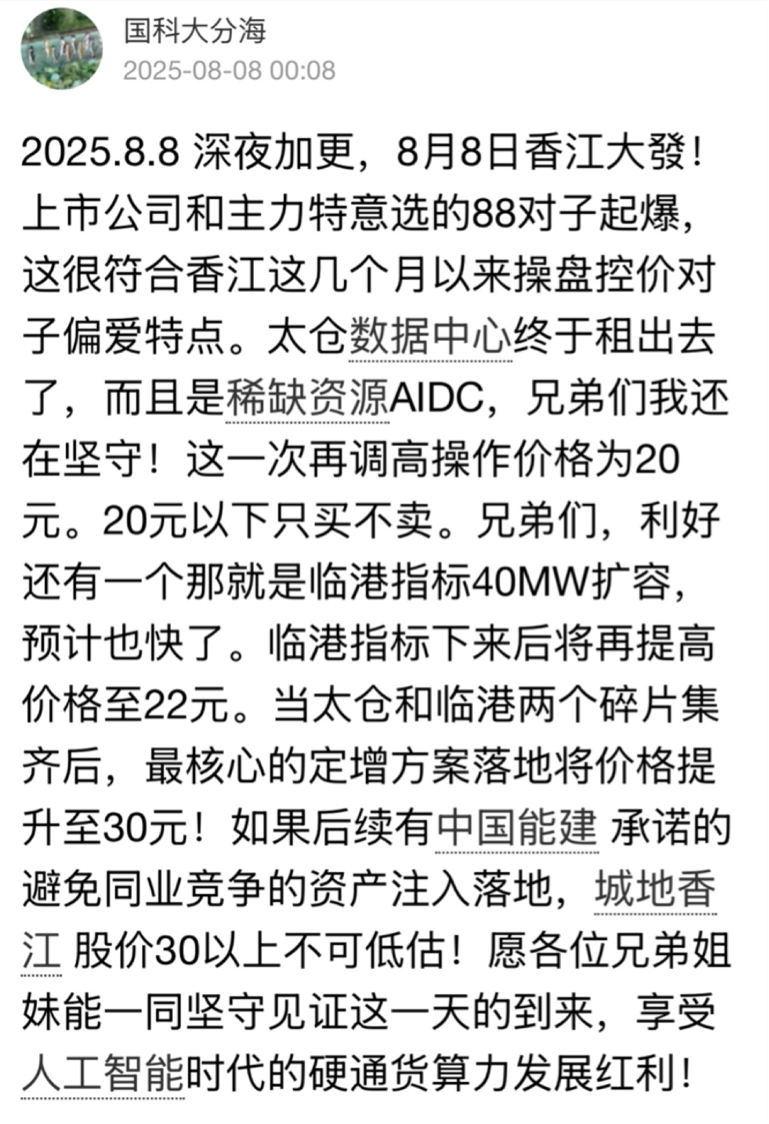 国科大分海
2025-08-08 00:08

2025.8.8 深夜加更，8月8日香江大發！上市公司和主力特意选的88对子起爆，这很符合香江这几个月以来操盘控价对子偏爱特点。太仓数据中心终于租出去了，而且是稀缺资源AIDC，兄弟们我还在坚守！这一次再调高操作价格为20元。20元以下只买不卖。兄弟们，利好还有一个那就是临港指标40MW扩容，预计也快了。临港指标下来后将再提高价格至22元。当太仓和临港两个碎片集齐后，最核心的定增方案落地将价格提升至30元！如果后续有中国能建 承诺的避免同业竞争的资产注入落地，城地香江 股价30以上不可低估！愿各位兄弟姐妹能一同坚守见证这一天的到来，享受人工智能时代的硬通货算力发展红利！